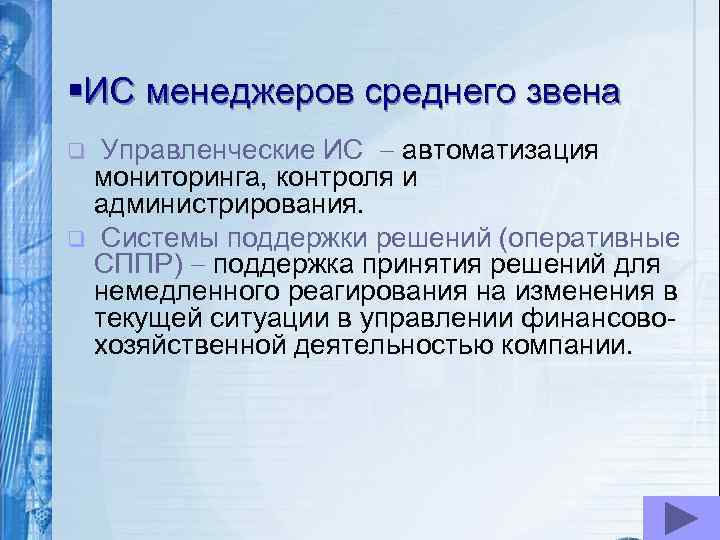 ▪ИС менеджеров среднего звена

❑ Управленческие ИС – автоматизация мониторинга, контроля и администрирования.

❑ Системы поддержки решений (оперативные СППР) – поддержка принятия решений для немедленного реагирования на изменения в текущей ситуации в управлении финансово-хозяйственной деятельностью компании.